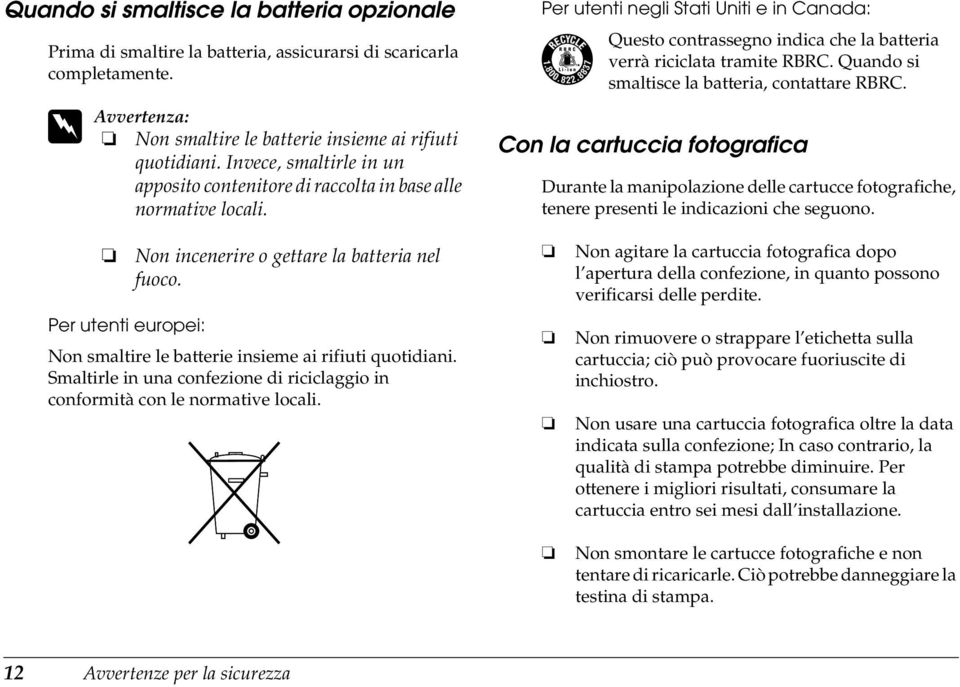 Quando si smaltisce la batteria opzionale

Prima di smaltire la batteria, assicurarsi di scaricarla completamente.

Avvertenza:
❏ Non smaltire le batterie insieme ai rifiuti quotidiani. Invece, smaltirle in un apposito contenitore di raccolta in base alle normative locali.

❏ Non incenerire o gettare la batteria nel fuoco.

Per utenti europei:

Non smaltire le batterie insieme ai rifiuti quotidiani. Smaltirle in una confezione di riciclaggio in conformità con le normative locali.

Per utenti negli Stati Uniti e in Canada:

RECYCLE RBRC Li-ion 1.800.822.8837

Questo contrassegno indica che la batteria verrà riciclata tramite RBRC. Quando si smaltisce la batteria, contattare RBRC.

Con la cartuccia fotografica

Durante la manipolazione delle cartucce fotografiche, tenere presenti le indicazioni che seguono.

❏ Non agitare la cartuccia fotografica dopo l'apertura della confezione, in quanto possono verificarsi delle perdite.

❏ Non rimuovere o strappare l'etichetta sulla cartuccia; ciò può provocare fuoriuscite di inchiostro.

❏ Non usare una cartuccia fotografica oltre la data indicata sulla confezione; In caso contrario, la qualità di stampa potrebbe diminuire. Per ottenere i migliori risultati, consumare la cartuccia entro sei mesi dall'installazione.

❏ Non smontare le cartucce fotografiche e non tentare di ricaricarle. Ciò potrebbe danneggiare la testina di stampa.

12 Avvertenze per la sicurezza